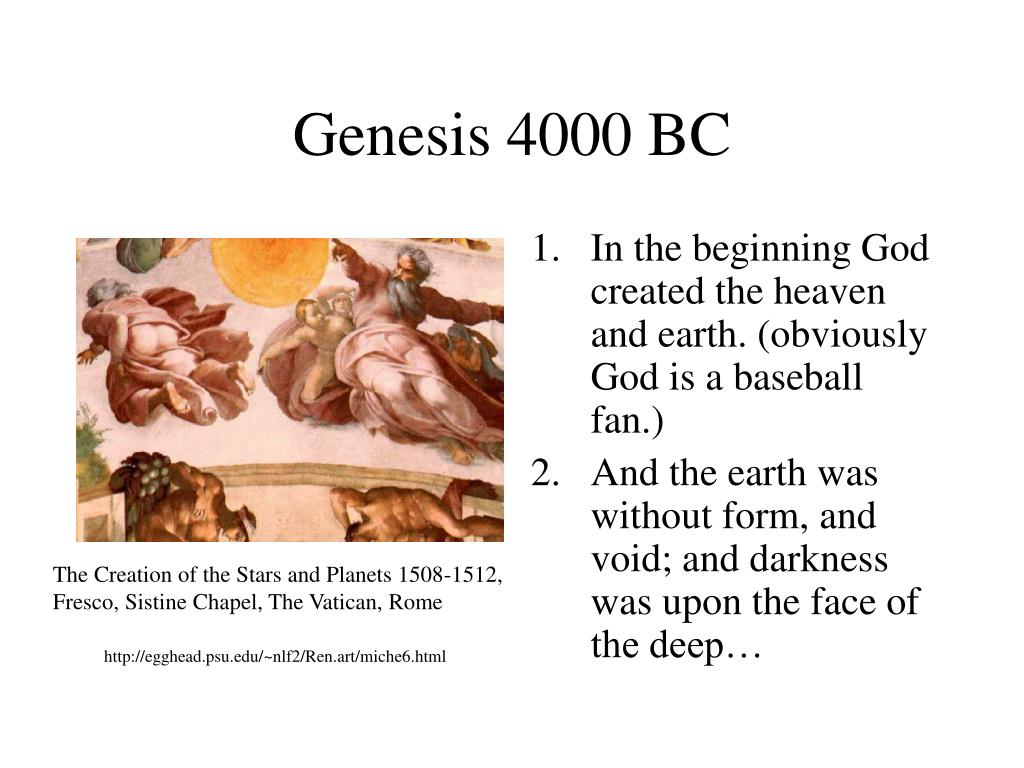 Genesis 4000 BC

The Creation of the Stars and Planets 1508-1512, Fresco, Sistine Chapel, The Vatican, Rome

http://egghead.psu.edu/~nlf2/Ren.art/miche6.html

1. In the beginning God created the heaven and earth. (obviously God is a baseball fan.)
2. And the earth was without form, and void; and darkness was upon the face of the deep…